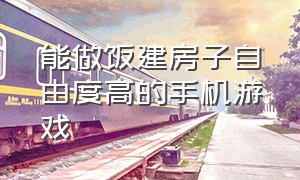 能做饭建房子自由度高的手机游戏